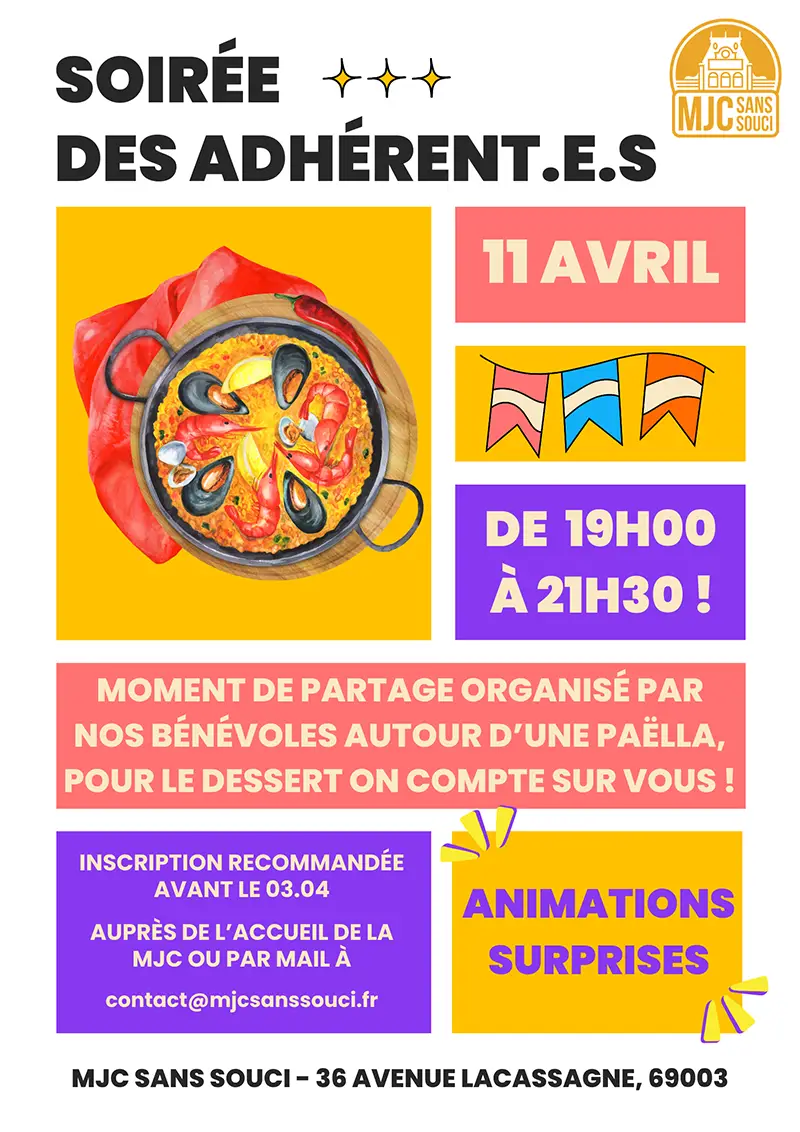 SOIRÉE
DES ADHÉRENT.E.S

MJC SANS SOUCI

11 AVRIL

DE 19H00
À 21H30 !

MOMENT DE PARTAGE ORGANISÉ PAR NOS BÉNÉVOLES AUTOUR D'UNE PAËLLA, POUR LE DESSERT ON COMPTE SUR VOUS !

INSCRIPTION RECOMMANDÉE AVANT LE 03.04

AUPRÈS DE L'ACCUEIL DE LA MJC OU PAR MAIL À

contact@mjcsanssouci.fr

ANIMATIONS SURPRISES

MJC SANS SOUCI - 36 AVENUE LACASSAGNE, 69003